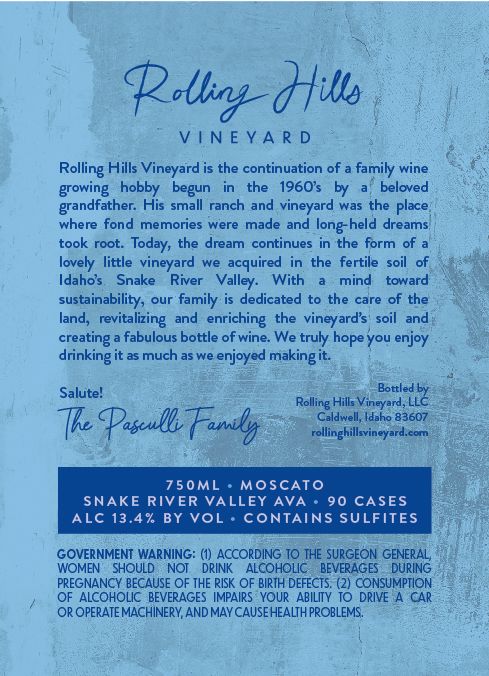 Rolling Hills

VINEYARD

Rolling Hills Vineyard is the continuation of a family wine growing hobby begun in the 1960's by a beloved grandfather. His small ranch and vineyard was the place where fond memories were made and long-held dreams took root. Today, the dream continues in the form of a lovely little vineyard we acquired in the fertile soil of Idaho's Snake River Valley. With a mind toward sustainability, our family is dedicated to the care of the land, revitalizing and enriching the vineyard's soil and creating a fabulous bottle of wine. We truly hope you enjoy drinking it as much as we enjoyed making it.

Salute!

The Pasculli Family

Bottled by
Rolling Hills Vineyard, LLC
Caldwell, Idaho 83607
rollinghillsvineyard.com

750ML • MOSCATO
SNAKE RIVER VALLEY AVA • 90 CASES
ALC 13.4% BY VOL • CONTAINS SULFITES

GOVERNMENT WARNING: (1) ACCORDING TO THE SURGEON GENERAL, WOMEN SHOULD NOT DRINK ALCOHOLIC BEVERAGES DURING PREGNANCY BECAUSE OF THE RISK OF BIRTH DEFECTS. (2) CONSUMPTION OF ALCOHOLIC BEVERAGES IMPAIRS YOUR ABILITY TO DRIVE A CAR OR OPERATE MACHINERY, AND MAY CAUSE HEALTH PROBLEMS.